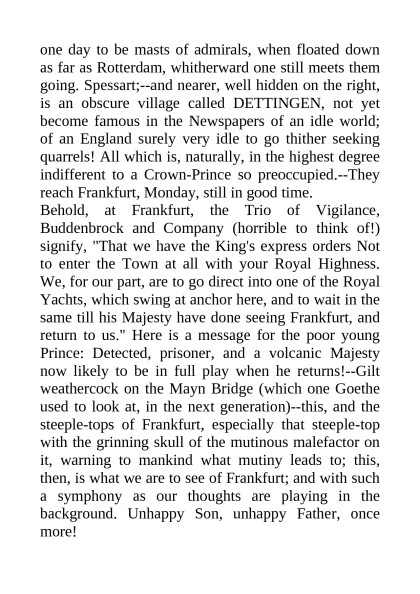 one day to be masts of admirals, when floated down as far as Rotterdam, whitherward one still meets them going. Spessart;--and nearer, well hidden on the right, is an obscure village called DETTINGEN, not yet become famous in the Newspapers of an idle world; of an England surely very idle to go thither seeking quarrels! All which is, naturally, in the highest degree indifferent to a Crown-Prince so preoccupied.--They reach Frankfurt, Monday, still in good time.

Behold, at Frankfurt, the Trio of Vigilance, Buddenbrock and Company (horrible to think of!) signify, "That we have the King's express orders Not to enter the Town at all with your Royal Highness. We, for our part, are to go direct into one of the Royal Yachts, which swing at anchor here, and to wait in the same till his Majesty have done seeing Frankfurt, and return to us." Here is a message for the poor young Prince: Detected, prisoner, and a volcanic Majesty now likely to be in full play when he returns!--Gilt weathercock on the Mayn Bridge (which one Goethe used to look at, in the next generation)--this, and the steeple-tops of Frankfurt, especially that steeple-top with the grinning skull of the mutinous malefactor on it, warning to mankind what mutiny leads to; this, then, is what we are to see of Frankfurt; and with such a symphony as our thoughts are playing in the background. Unhappy Son, unhappy Father, once more!